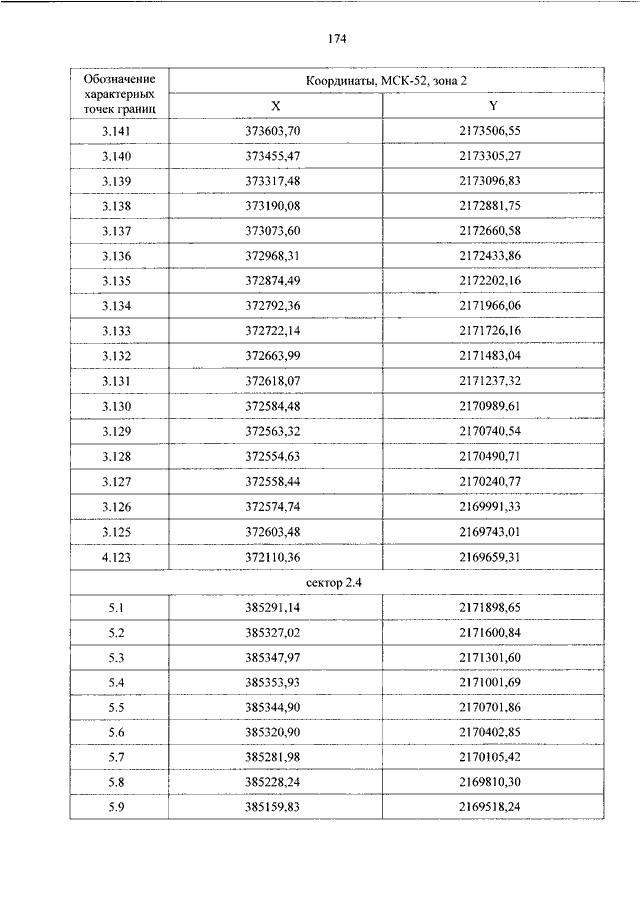 174

| Обозначение характерных точек границ | Координаты, МСК-52, зона 2 | |
|---|---|---|
| | X | Y |
| 3.141 | 373603,70 | 2173506,55 |
| 3.140 | 373455,47 | 2173305,27 |
| 3.139 | 373317,48 | 2173096,83 |
| 3.138 | 373190,08 | 2172881,75 |
| 3.137 | 373073,60 | 2172660,58 |
| 3.136 | 372968,31 | 2172433,86 |
| 3.135 | 372874,49 | 2172202,16 |
| 3.134 | 372792,36 | 2171966,06 |
| 3.133 | 372722,14 | 2171726,16 |
| 3.132 | 372663,99 | 2171483,04 |
| 3.131 | 372618,07 | 2171237,32 |
| 3.130 | 372584,48 | 2170989,61 |
| 3.129 | 372563,32 | 2170740,54 |
| 3.128 | 372554,63 | 2170490,71 |
| 3.127 | 372558,44 | 2170240,77 |
| 3.126 | 372574,74 | 2169991,33 |
| 3.125 | 372603,48 | 2169743,01 |
| 4.123 | 372110,36 | 2169659,31 |
| сектор 2.4 | | |
| 5.1 | 385291,14 | 2171898,65 |
| 5.2 | 385327,02 | 2171600,84 |
| 5.3 | 385347,97 | 2171301,60 |
| 5.4 | 385353,93 | 2171001,69 |
| 5.5 | 385344,90 | 2170701,86 |
| 5.6 | 385320,90 | 2170402,85 |
| 5.7 | 385281,98 | 2170105,42 |
| 5.8 | 385228,24 | 2169810,30 |
| 5.9 | 385159,83 | 2169518,24 |